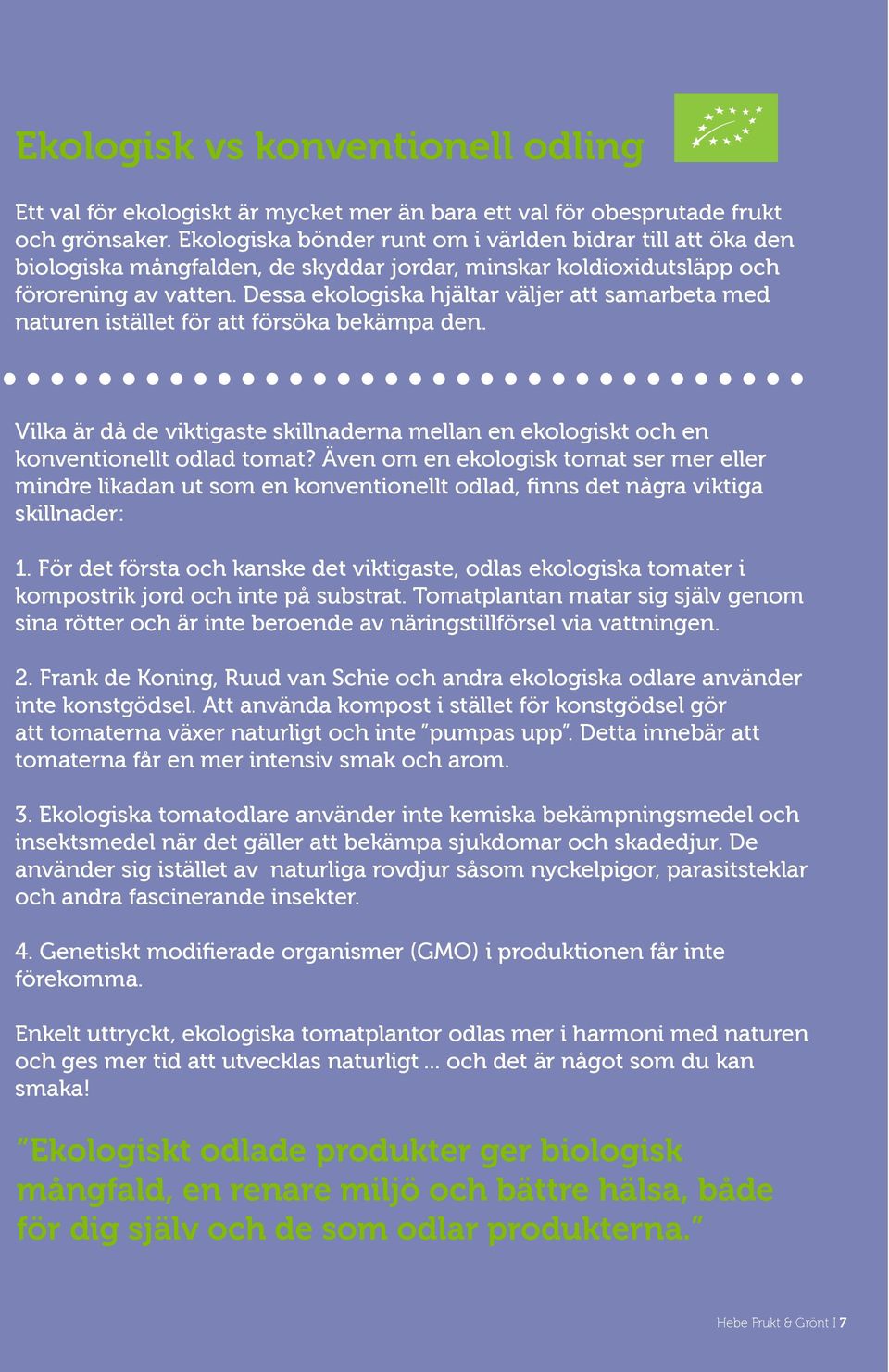 Ekologisk vs konventionell odling

Ett val för ekologiskt är mycket mer än bara ett val för obesprutade frukt och grönsaker. Ekologiska bönder runt om i världen bidrar till att öka den biologiska mångfalden, de skyddar jordar, minskar koldioxidutsläpp och förorening av vatten. Dessa ekologiska hjältar väljer att samarbeta med naturen istället för att försöka bekämpa den.

Vilka är då de viktigaste skillnaderna mellan en ekologiskt och en konventionellt odlad tomat? Även om en ekologisk tomat ser mer eller mindre likadan ut som en konventionellt odlad, finns det några viktiga skillnader:

1. För det första och kanske det viktigaste, odlas ekologiska tomater i kompostrik jord och inte på substrat. Tomatplantan matar sig själv genom sina rötter och är inte beroende av näringstillförsel via vattningen.

2. Frank de Koning, Ruud van Schie och andra ekologiska odlare använder inte konstgödsel. Att använda kompost i stället för konstgödsel gör att tomaterna växer naturligt och inte "pumpas upp". Detta innebär att tomaterna får en mer intensiv smak och arom.

3. Ekologiska tomatodlare använder inte kemiska bekämpningsmedel och insektsmedel när det gäller att bekämpa sjukdomar och skadedjur. De använder sig istället av naturliga rovdjur såsom nyckelpigor, parasitsteklar och andra fascinerande insekter.

4. Genetiskt modifierade organismer (GMO) i produktionen får inte förekomma.

Enkelt uttryckt, ekologiska tomatplantor odlas mer i harmoni med naturen och ges mer tid att utvecklas naturligt ... och det är något som du kan smaka!

"Ekologiskt odlade produkter ger biologisk mångfald, en renare miljö och bättre hälsa, både för dig själv och de som odlar produkterna."

Hebe Frukt & Grönt I 7